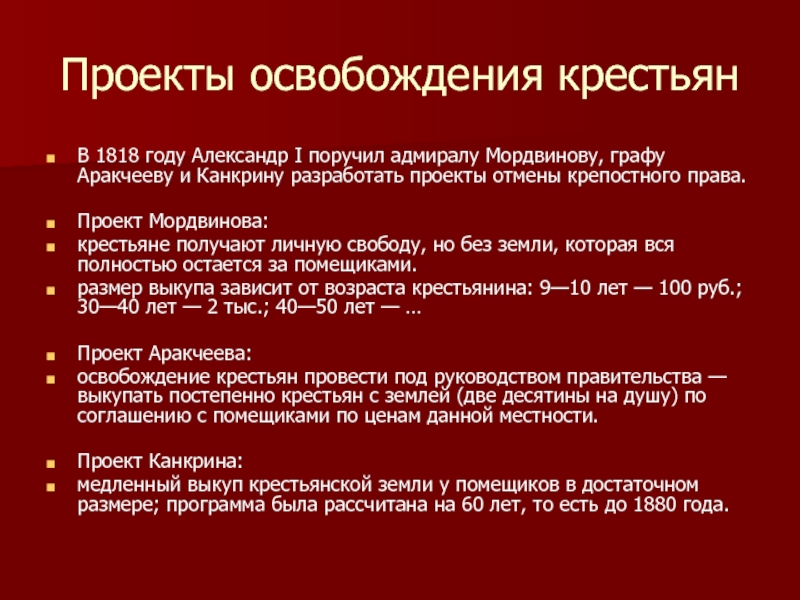 Проекты освобождения крестьян

В 1818 году Александр I поручил адмиралу Мордвинову, графу Аракчееву и Канкрину разработать проекты отмены крепостного права.

Проект Мордвинова:
крестьяне получают личную свободу, но без земли, которая вся полностью остается за помещиками.
размер выкупа зависит от возраста крестьянина: 9—10 лет — 100 руб.; 30—40 лет — 2 тыс.; 40—50 лет — …

Проект Аракчеева:
освобождение крестьян провести под руководством правительства — выкупать постепенно крестьян с землей (две десятины на душу) по соглашению с помещиками по ценам данной местности.

Проект Канкрина:
медленный выкуп крестьянской земли у помещиков в достаточном размере; программа была рассчитана на 60 лет, то есть до 1880 года.